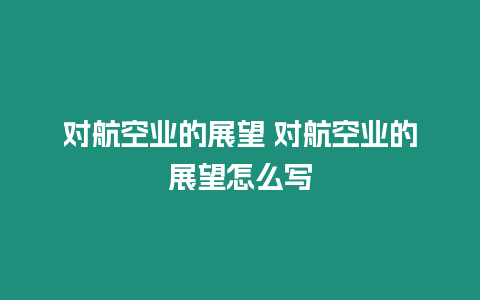 对航空业的展望 对航空业的展望怎么写